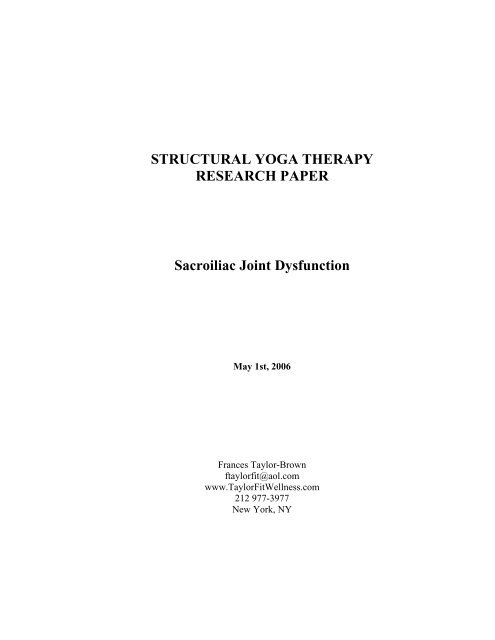 STRUCTURAL YOGA THERAPY
RESEARCH PAPER

Sacroiliac Joint Dysfunction

May 1st, 2006

Frances Taylor-Brown
ftaylorfit@aol.com
www.TaylorFitWellness.com
212 977-3977
New York, NY